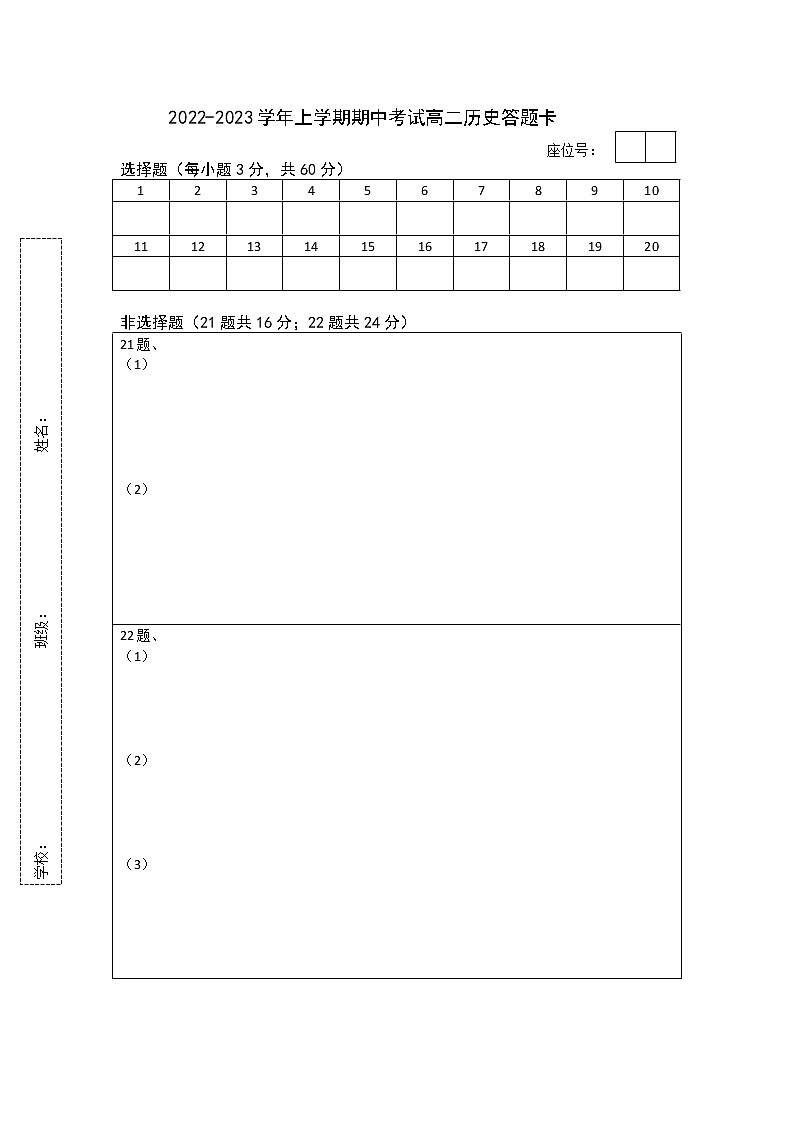 2022-2023 学年上学期期中考试高二历史答题卡

座位号：

选择题（每小题 3 分，共 60 分）

| 1 | 2 | 3 | 4 | 5 | 6 | 7 | 8 | 9 | 10 |
|---|---|---|---|---|---|---|---|---|---|
| | | | | | | | | | |
| 11 | 12 | 13 | 14 | 15 | 16 | 17 | 18 | 19 | 20 |
| | | | | | | | | | |

非选择题（21 题共 16 分；22 题共 24 分）

21 题、
（1）

（2）

22 题、
（1）

（2）

（3）

姓名：

班级：

学校：